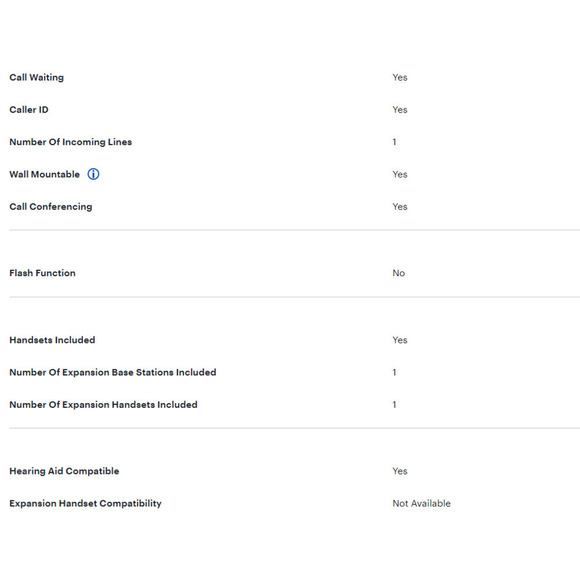 | | |
|---|---|
| Call Waiting | Yes |
| Caller ID | Yes |
| Number Of Incoming Lines | 1 |
| Wall Mountable | Yes |
| Call Conferencing | Yes |
| Flash Function | No |
| Handsets Included | Yes |
| Number Of Expansion Base Stations Included | 1 |
| Number Of Expansion Handsets Included | 1 |
| Hearing Aid Compatible | Yes |
| Expansion Handset Compatibility | Not Available |